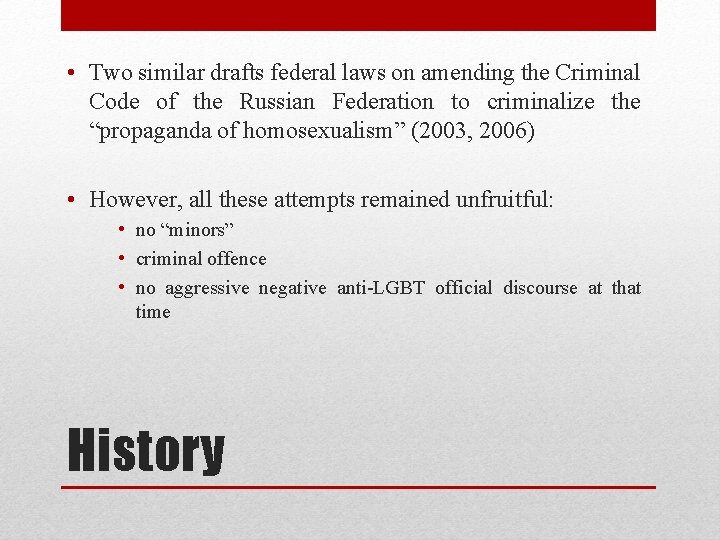 • Two similar drafts federal laws on amending the Criminal Code of the Russian Federation to criminalize the “propaganda of homosexualism” (2003, 2006)

• However, all these attempts remained unfruitful:
  • no “minors”
  • criminal offence
  • no aggressive negative anti-LGBT official discourse at that time

History